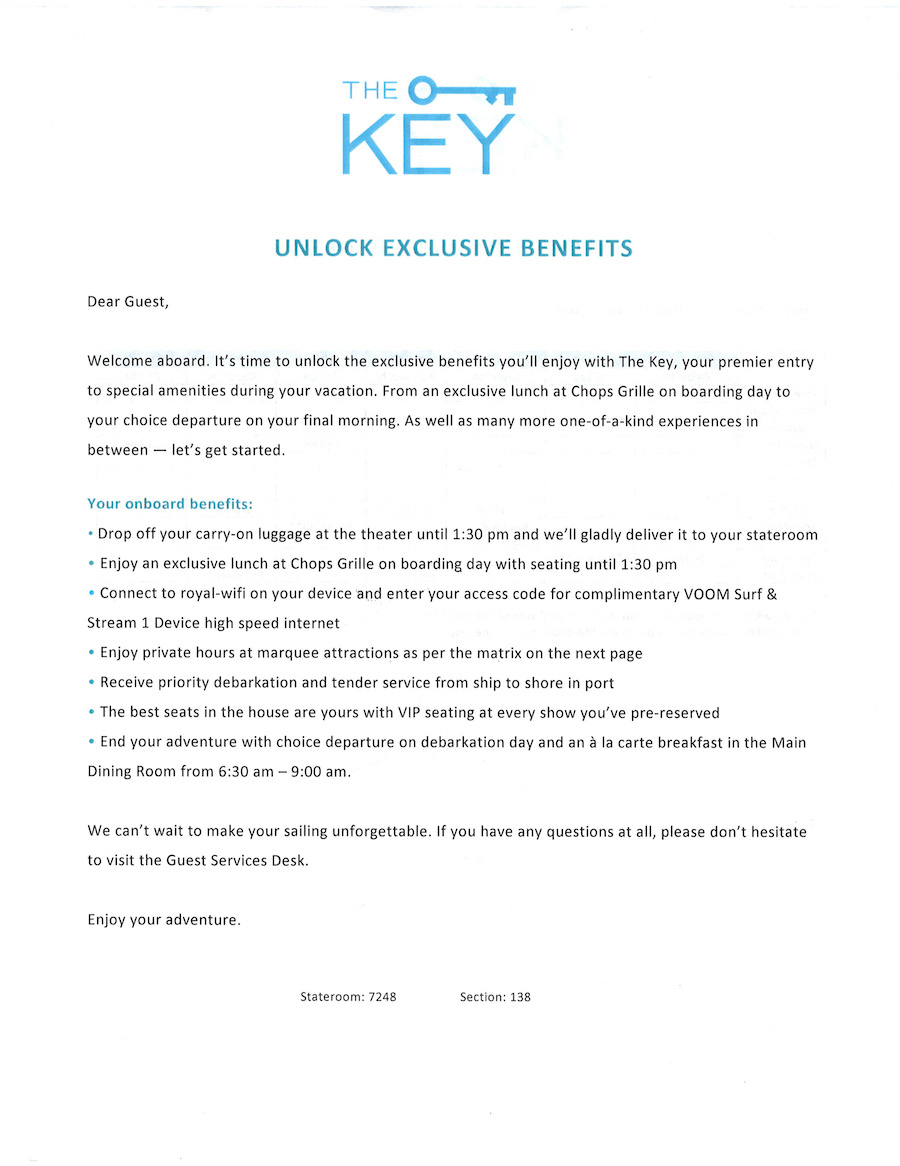 THE
KEY

UNLOCK EXCLUSIVE BENEFITS

Dear Guest,

Welcome aboard. It's time to unlock the exclusive benefits you'll enjoy with The Key, your premier entry to special amenities during your vacation. From an exclusive lunch at Chops Grille on boarding day to your choice departure on your final morning. As well as many more one-of-a-kind experiences in between — let's get started.

Your onboard benefits:
• Drop off your carry-on luggage at the theater until 1:30 pm and we'll gladly deliver it to your stateroom
• Enjoy an exclusive lunch at Chops Grille on boarding day with seating until 1:30 pm
• Connect to royal-wifi on your device and enter your access code for complimentary VOOM Surf & Stream 1 Device high speed internet
• Enjoy private hours at marquee attractions as per the matrix on the next page
• Receive priority debarkation and tender service from ship to shore in port
• The best seats in the house are yours with VIP seating at every show you've pre-reserved
• End your adventure with choice departure on debarkation day and an à la carte breakfast in the Main Dining Room from 6:30 am – 9:00 am.

We can't wait to make your sailing unforgettable. If you have any questions at all, please don't hesitate to visit the Guest Services Desk.

Enjoy your adventure.

Stateroom: 7248 Section: 138